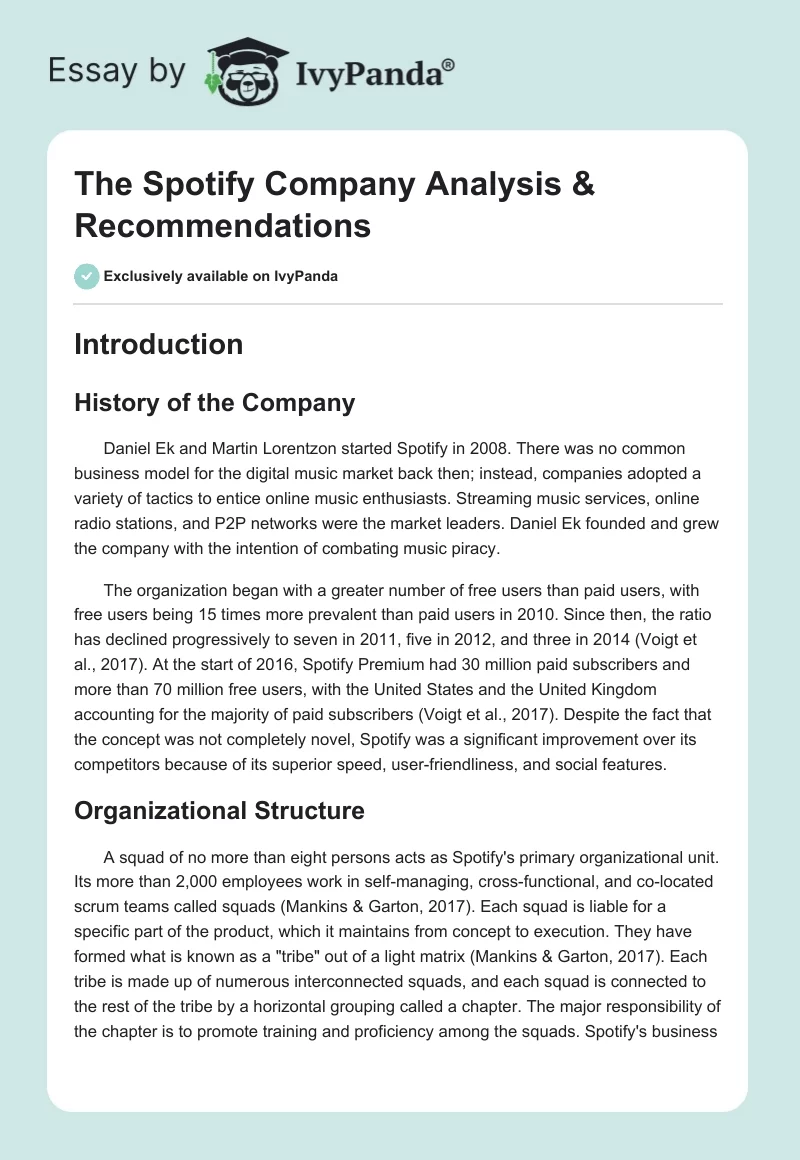 Essay by IvyPanda®

The Spotify Company Analysis & Recommendations

Exclusively available on IvyPanda

Introduction

History of the Company

Daniel Ek and Martin Lorentzon started Spotify in 2008. There was no common business model for the digital music market back then; instead, companies adopted a variety of tactics to entice online music enthusiasts. Streaming music services, online radio stations, and P2P networks were the market leaders. Daniel Ek founded and grew the company with the intention of combating music piracy.

The organization began with a greater number of free users than paid users, with free users being 15 times more prevalent than paid users in 2010. Since then, the ratio has declined progressively to seven in 2011, five in 2012, and three in 2014 (Voigt et al., 2017). At the start of 2016, Spotify Premium had 30 million paid subscribers and more than 70 million free users, with the United States and the United Kingdom accounting for the majority of paid subscribers (Voigt et al., 2017). Despite the fact that the concept was not completely novel, Spotify was a significant improvement over its competitors because of its superior speed, user-friendliness, and social features.

Organizational Structure

A squad of no more than eight persons acts as Spotify's primary organizational unit. Its more than 2,000 employees work in self-managing, cross-functional, and co-located scrum teams called squads (Mankins & Garton, 2017). Each squad is liable for a specific part of the product, which it maintains from concept to execution. They have formed what is known as a "tribe" out of a light matrix (Mankins & Garton, 2017). Each tribe is made up of numerous interconnected squads, and each squad is connected to the rest of the tribe by a horizontal grouping called a chapter. The major responsibility of the chapter is to promote training and proficiency among the squads. Spotify's business